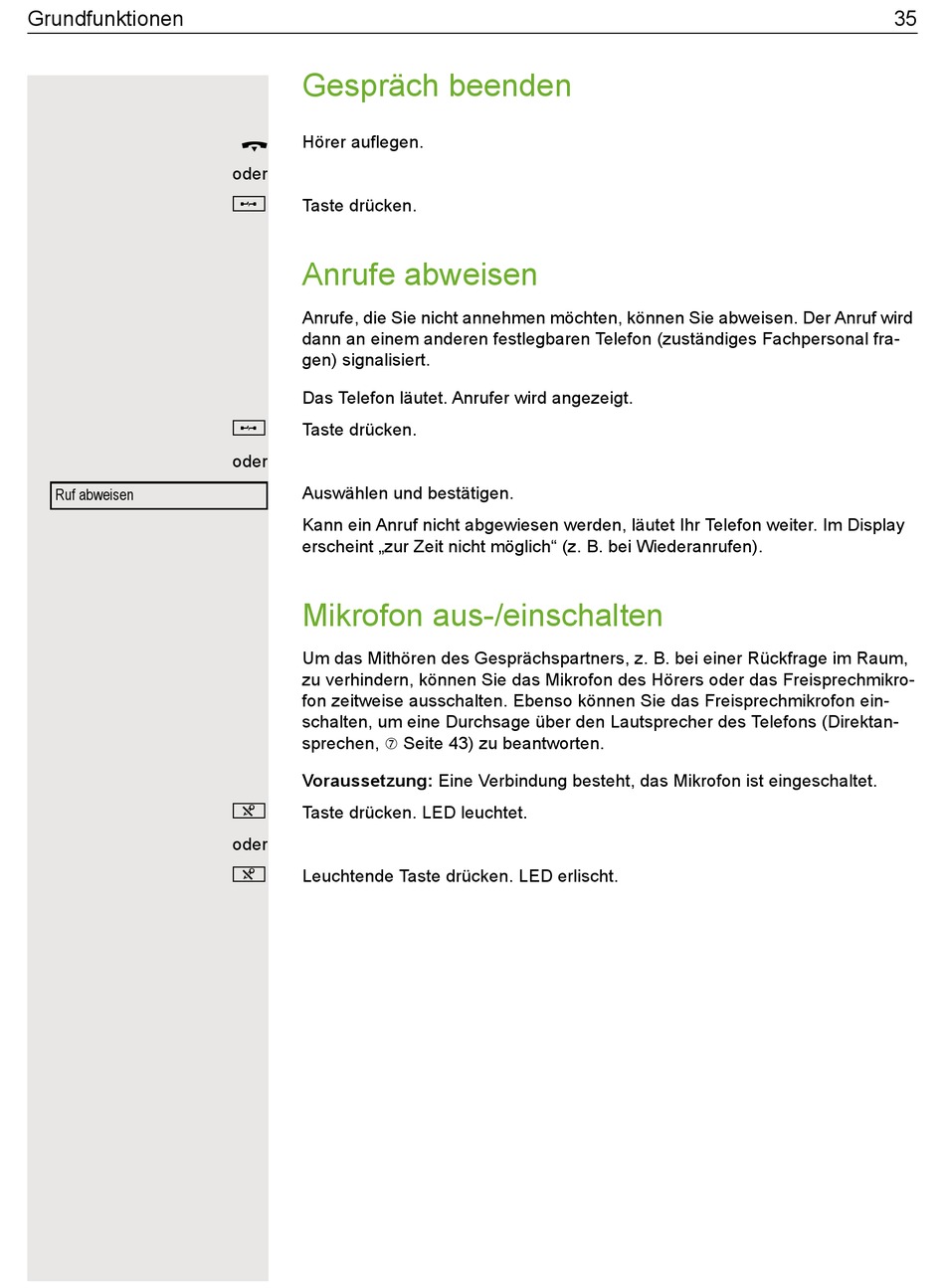 Grundfunktionen 35

Gespräch beenden

Hörer auflegen.

oder

Taste drücken.

Anrufe abweisen

Anrufe, die Sie nicht annehmen möchten, können Sie abweisen. Der Anruf wird dann an einem anderen festlegbaren Telefon (zuständiges Fachpersonal fragen) signalisiert.

Das Telefon läutet. Anrufer wird angezeigt.

Taste drücken.

oder

Ruf abweisen

Auswählen und bestätigen.

Kann ein Anruf nicht abgewiesen werden, läutet Ihr Telefon weiter. Im Display erscheint „zur Zeit nicht möglich“ (z. B. bei Wiederanrufen).

Mikrofon aus-/einschalten

Um das Mithören des Gesprächspartners, z. B. bei einer Rückfrage im Raum, zu verhindern, können Sie das Mikrofon des Hörers oder das Freisprechmikrofon zeitweise ausschalten. Ebenso können Sie das Freisprechmikrofon einschalten, um eine Durchsage über den Lautsprecher des Telefons (Direktansprechen, ⑦ Seite 43) zu beantworten.

Voraussetzung: Eine Verbindung besteht, das Mikrofon ist eingeschaltet.

Taste drücken. LED leuchtet.

oder

Leuchtende Taste drücken. LED erlischt.